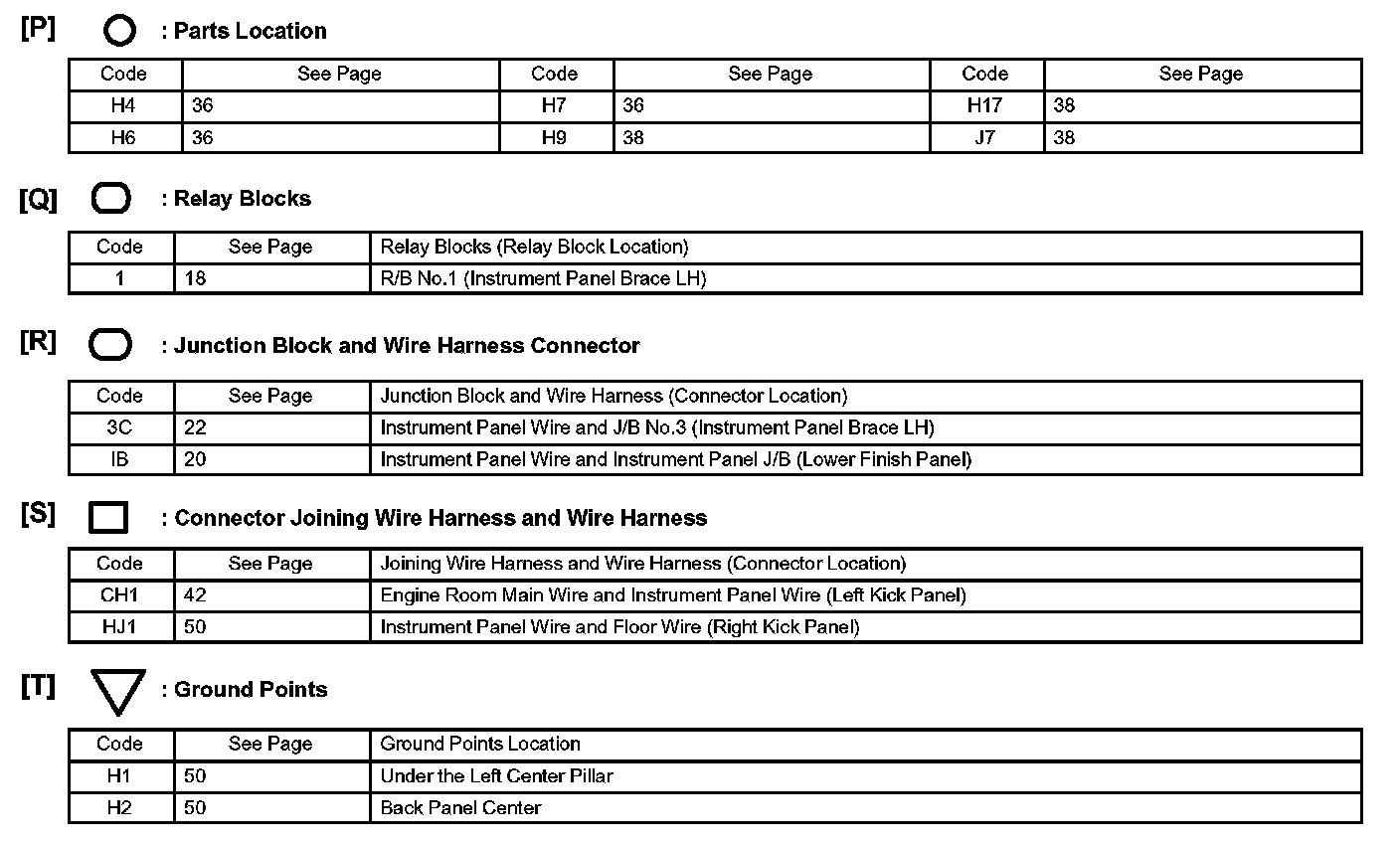 [P] : Parts Location

| Code | See Page | Code | See Page | Code | See Page |
|---|---|---|---|---|---|
| H4 | 36 | H7 | 36 | H17 | 38 |
| H6 | 36 | H9 | 38 | J7 | 38 |

[Q] : Relay Blocks

| Code | See Page | Relay Blocks (Relay Block Location) |
|---|---|---|
| 1 | 18 | R/B No.1 (Instrument Panel Brace LH) |

[R] : Junction Block and Wire Harness Connector

| Code | See Page | Junction Block and Wire Harness (Connector Location) |
|---|---|---|
| 3C | 22 | Instrument Panel Wire and J/B No.3 (Instrument Panel Brace LH) |
| IB | 20 | Instrument Panel Wire and Instrument Panel J/B (Lower Finish Panel) |

[S] : Connector Joining Wire Harness and Wire Harness

| Code | See Page | Joining Wire Harness and Wire Harness (Connector Location) |
|---|---|---|
| CH1 | 42 | Engine Room Main Wire and Instrument Panel Wire (Left Kick Panel) |
| HJ1 | 50 | Instrument Panel Wire and Floor Wire (Right Kick Panel) |

[T] : Ground Points

| Code | See Page | Ground Points Location |
|---|---|---|
| H1 | 50 | Under the Left Center Pillar |
| H2 | 50 | Back Panel Center |